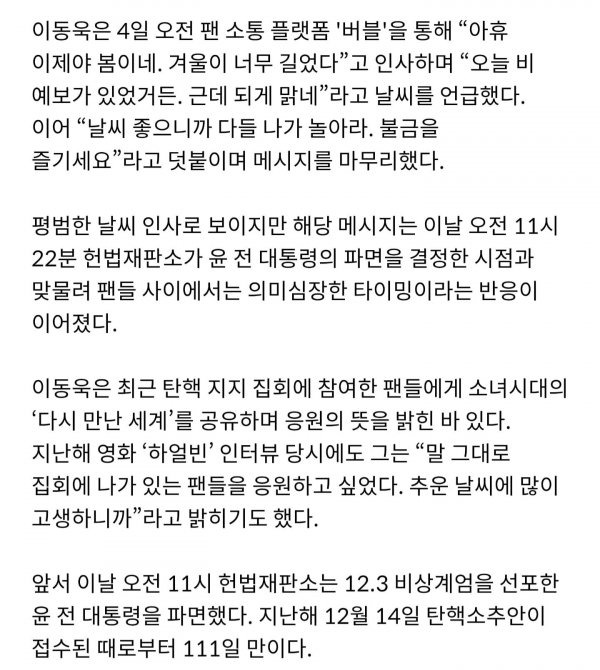 이동욱은 4일 오전 팬 소통 플랫폼 '버블'을 통해 “아휴 이제야 봄이네. 겨울이 너무 길었다”고 인사하며 “오늘 비 예보가 있었거든. 근데 되게 맑네”라고 날씨를 언급했다. 이어 “날씨 좋으니까 다들 나가 놀아라. 불금을 즐기세요”라고 덧붙이며 메시지를 마무리했다.

평범한 날씨 인사로 보이지만 해당 메시지는 이날 오전 11시 22분 헌법재판소가 윤 전 대통령의 파면을 결정한 시점과 맞물려 팬들 사이에서는 의미심장한 타이밍이라는 반응이 이어졌다.

이동욱은 최근 탄핵 지지 집회에 참여한 팬들에게 소녀시대의 ‘다시 만난 세계’를 공유하며 응원의 뜻을 밝힌 바 있다. 지난해 영화 ‘하얼빈’ 인터뷰 당시에도 그는 “말 그대로 집회에 나가 있는 팬들을 응원하고 싶었다. 추운 날씨에 많이 고생하니까”라고 밝히기도 했다.

앞서 이날 오전 11시 헌법재판소는 12.3 비상계엄을 선포한 윤 전 대통령을 파면했다. 지난해 12월 14일 탄핵소추안이 접수된 때로부터 111일 만이다.